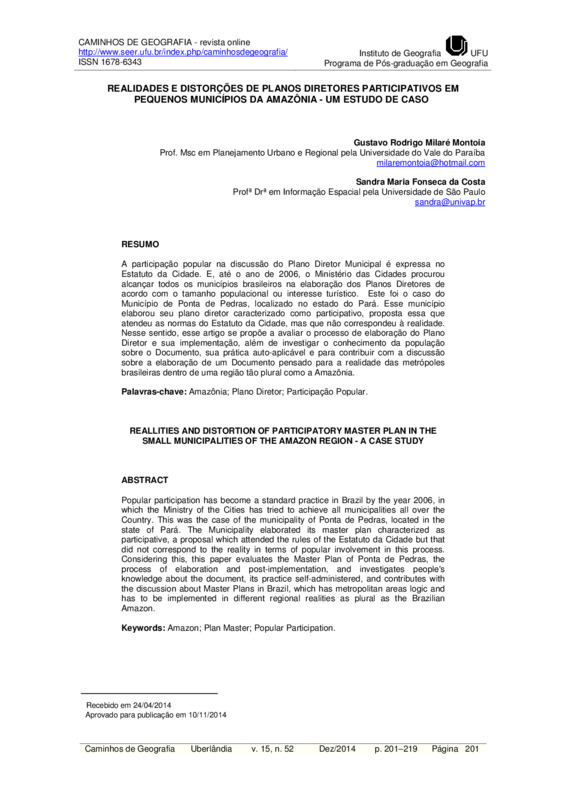 CAMINHOS DE GEOGRAFIA - revista online
http://www.seer.ufu.br/index.php/caminhosdegeografia/
ISSN 1678-6343

Instituto de Geografia UFU
Programa de Pós-graduação em Geografia

REALIDADES E DISTORÇÕES DE PLANOS DIRETORES PARTICIPATIVOS EM PEQUENOS MUNICÍPIOS DA AMAZÔNIA - UM ESTUDO DE CASO

Gustavo Rodrigo Milaré Montoia
Prof. Msc em Planejamento Urbano e Regional pela Universidade do Vale do Paraíba
milaremontoia@hotmail.com

Sandra Maria Fonseca da Costa
Profª Drª em Informação Espacial pela Universidade de São Paulo
sandra@univap.br

RESUMO

A participação popular na discussão do Plano Diretor Municipal é expressa no Estatuto da Cidade. E, até o ano de 2006, o Ministério das Cidades procurou alcançar todos os municípios brasileiros na elaboração dos Planos Diretores de acordo com o tamanho populacional ou interesse turístico. Este foi o caso do Município de Ponta de Pedras, localizado no estado do Pará. Esse município elaborou seu plano diretor caracterizado como participativo, proposta essa que atendeu as normas do Estatuto da Cidade, mas que não correspondeu à realidade. Nesse sentido, esse artigo se propõe a avaliar o processo de elaboração do Plano Diretor e sua implementação, além de investigar o conhecimento da população sobre o Documento, sua prática auto-aplicável e para contribuir com a discussão sobre a elaboração de um Documento pensado para a realidade das metrópoles brasileiras dentro de uma região tão plural como a Amazônia.

Palavras-chave: Amazônia; Plano Diretor; Participação Popular.

REALLITIES AND DISTORTION OF PARTICIPATORY MASTER PLAN IN THE SMALL MUNICIPALITIES OF THE AMAZON REGION - A CASE STUDY

ABSTRACT

Popular participation has become a standard practice in Brazil by the year 2006, in which the Ministry of the Cities has tried to achieve all municipalities all over the Country. This was the case of the municipality of Ponta de Pedras, located in the state of Pará. The Municipality elaborated its master plan characterized as participative, a proposal which attended the rules of the Estatuto da Cidade but that did not correspond to the reality in terms of popular involvement in this process. Considering this, this paper evaluates the Master Plan of Ponta de Pedras, the process of elaboration and post-implementation, and investigates people's knowledge about the document, its practice self-administered, and contributes with the discussion about Master Plans in Brazil, which has metropolitan areas logic and has to be implemented in different regional realities as plural as the Brazilian Amazon.

Keywords: Amazon; Plan Master; Popular Participation.

Recebido em 24/04/2014
Aprovado para publicação em 10/11/2014

Caminhos de Geografia Uberlândia v. 15, n. 52 Dez/2014 p. 201–219 Página 201